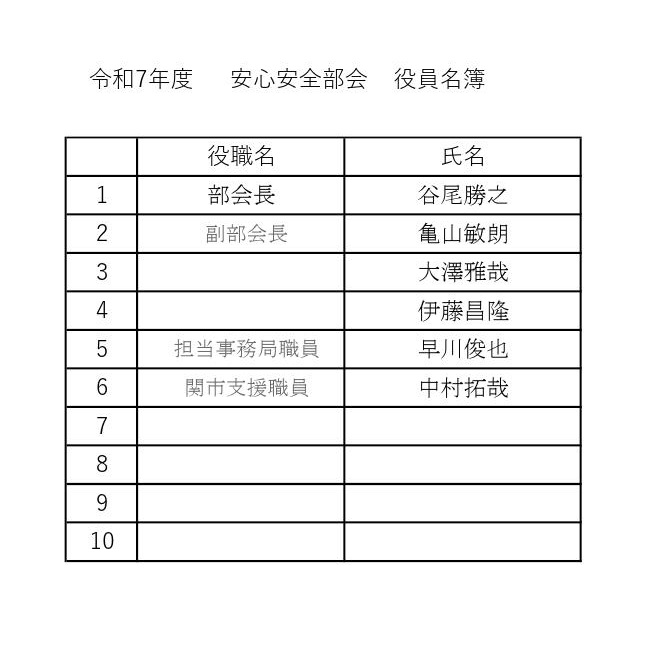 令和7年度　安心安全部会　役員名簿

|  | 役職名 | 氏名 |
|---|---|---|
| 1 | 部会長 | 谷尾勝之 |
| 2 | 副部会長 | 亀山敏朗 |
| 3 |  | 大澤雅哉 |
| 4 |  | 伊藤昌隆 |
| 5 | 担当事務局職員 | 早川俊也 |
| 6 | 関市支援職員 | 中村拓哉 |
| 7 |  |  |
| 8 |  |  |
| 9 |  |  |
| 10 |  |  |